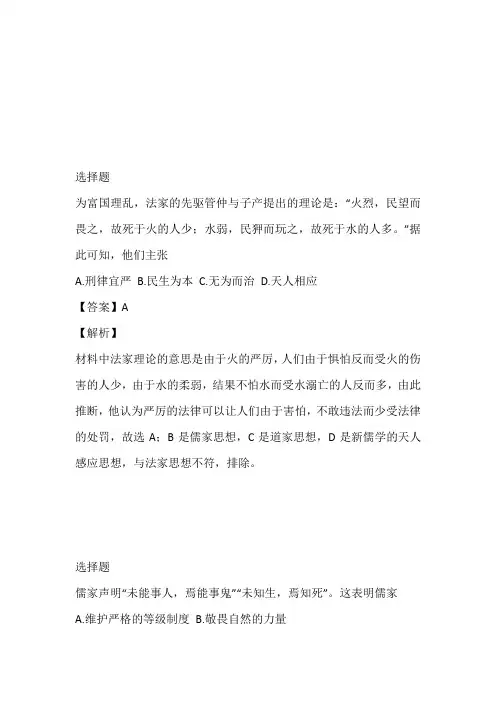 选择题

为富国理乱，法家的先驱管仲与子产提出的理论是：“火烈，民望而畏之，故死于火的人少；水弱，民狎而玩之，故死于水的人多。”据此可知，他们主张

A.刑律宜严 B.民生为本 C.无为而治 D.天人相应

【答案】A

【解析】

材料中法家理论的意思是由于火的严厉，人们由于惧怕反而受火的伤害的人少，由于水的柔弱，结果不怕水而受水溺亡的人反而多，由此推断，他认为严厉的法律可以让人们由于害怕，不敢违法而少受法律的处罚，故选 A；B 是儒家思想，C 是道家思想，D 是新儒学的天人感应思想，与法家思想不符，排除。

选择题

儒家声明“未能事人，焉能事鬼”“未知生，焉知死”。这表明儒家

A.维护严格的等级制度 B.敬畏自然的力量